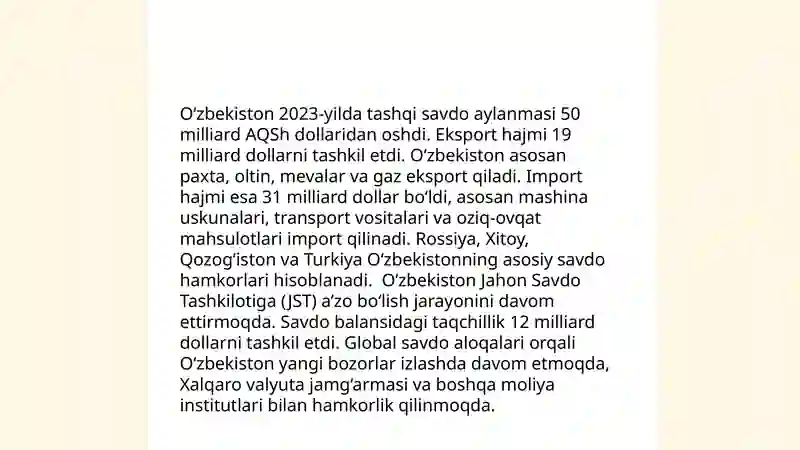 O‘zbekiston 2023-yilda tashqi savdo aylanmasi 50 milliard AQSh dollaridan oshdi. Eksport hajmi 19 milliard dollarni tashkil etdi. O‘zbekiston asosan paxta, oltin, mevalar va gaz eksport qiladi. Import hajmi esa 31 milliard dollar bo‘ldi, asosan mashina uskunalari, transport vositalari va oziq-ovqat mahsulotlari import qilinadi. Rossiya, Xitoy, Qozog‘iston va Turkiya O‘zbekistonning asosiy savdo hamkorlari hisoblanadi. O‘zbekiston Jahon Savdo Tashkilotiga (JST) a’zo bo‘lish jarayonini davom ettirmoqda. Savdo balansidagi taqchillik 12 milliard dollarni tashkil etdi. Global savdo aloqalari orqali O‘zbekiston yangi bozorlar izlashda davom etmoqda, Xalqaro valyuta jamg‘armasi va boshqa moliya institutlari bilan hamkorlik qilinmoqda.